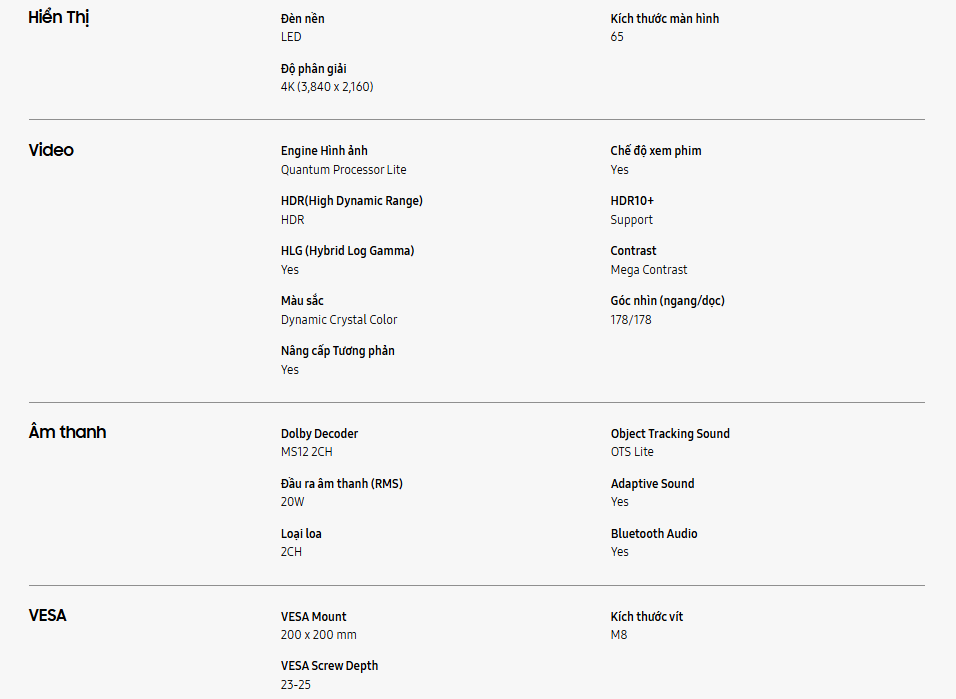 Hiển Thị

Đèn nền
LED

Độ phân giải
4K (3,840 x 2,160)

Kích thước màn hình
65

Video

Engine Hình ảnh
Quantum Processor Lite

HDR(High Dynamic Range)
HDR

HLG (Hybrid Log Gamma)
Yes

Màu sắc
Dynamic Crystal Color

Nâng cấp Tương phản
Yes

Chế độ xem phim
Yes

HDR10+
Support

Contrast
Mega Contrast

Góc nhìn (ngang/dọc)
178/178

Âm thanh

Dolby Decoder
MS12 2CH

Đầu ra âm thanh (RMS)
20W

Loại loa
2CH

Object Tracking Sound
OTS Lite

Adaptive Sound
Yes

Bluetooth Audio
Yes

VESA

VESA Mount
200 x 200 mm

VESA Screw Depth
23-25

Kích thước vít
M8